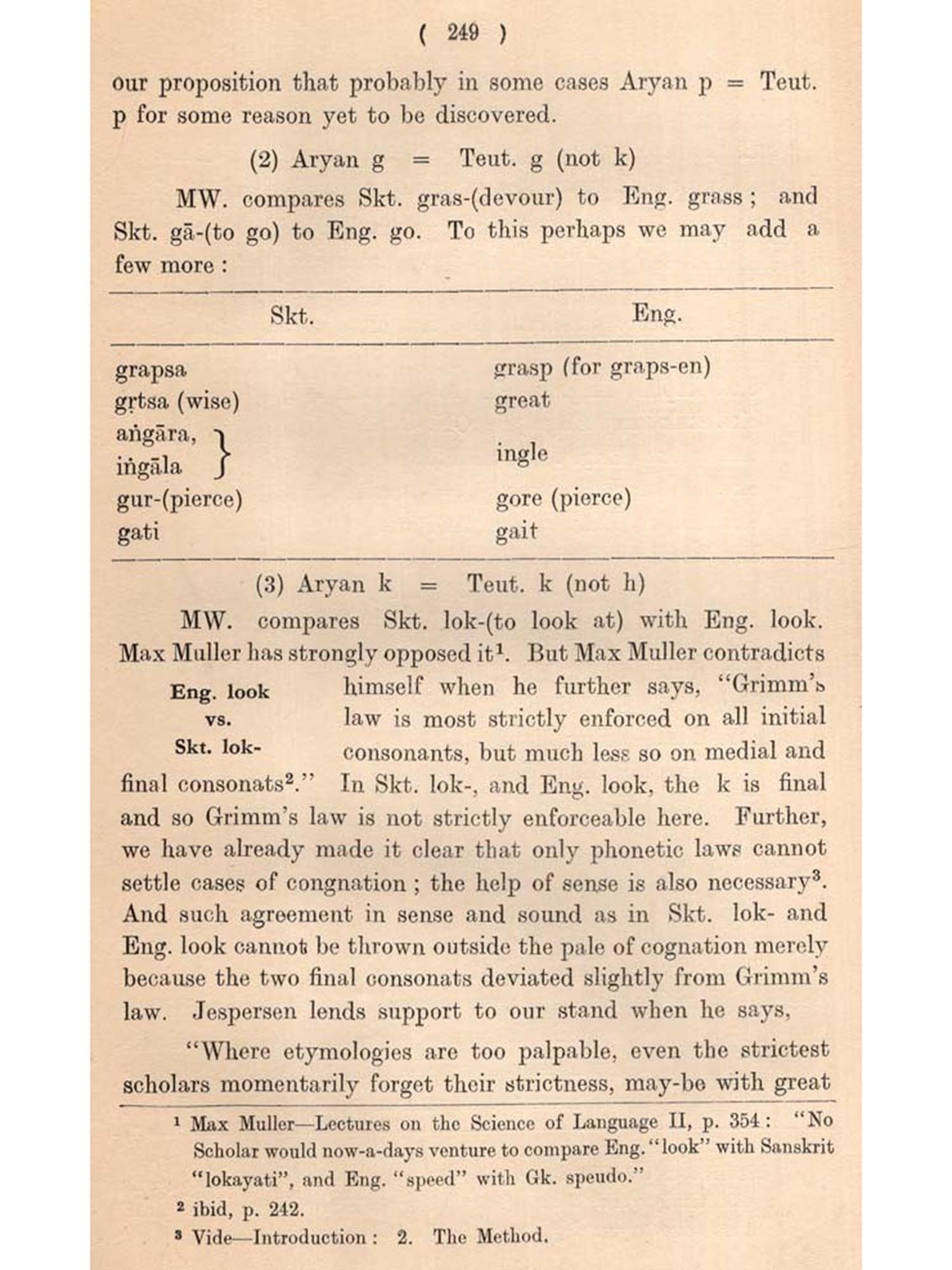 ( 249 )

our proposition that probably in some cases Aryan p = Teut. p for some reason yet to be discovered.

(2) Aryan g = Teut. g (not k)

MW. compares Skt. gras-(devour) to Eng. grass ; and Skt. gā-(to go) to Eng. go. To this perhaps we may add a few more :

| Skt. | Eng. |
|---|---|
| grapsa | grasp (for graps-en) |
| gṛtsa (wise) | great |
| aṅgāra, iṅgāla | ingle |
| gur-(pierce) | gore (pierce) |
| gati | gait |

(3) Aryan k = Teut. k (not h)

MW. compares Skt. lok-(to look at) with Eng. look. Max Muller has strongly opposed it¹. But Max Muller contradicts himself when he further says, "Grimm's law is most strictly enforced on all initial consonants, but much less so on medial and final consonats²." In Skt. lok-, and Eng. look, the k is final and so Grimm's law is not strictly enforceable here. Further, we have already made it clear that only phonetic laws cannot settle cases of congnation ; the help of sense is also necessary³. And such agreement in sense and sound as in Skt. lok- and Eng. look cannot be thrown outside the pale of cognation merely because the two final consonats deviated slightly from Grimm's law. Jespersen lends support to our stand when he says,

Eng. look vs. Skt. lok-

"Where etymologies are too palpable, even the strictest scholars momentarily forget their strictness, may-be with great

¹ Max Muller—Lectures on the Science of Language II, p. 354 : "No Scholar would now-a-days venture to compare Eng. "look" with Sanskrit "lokayati", and Eng. "speed" with Gk. speudo."

² ibid, p. 242.

³ Vide—Introduction : 2. The Method.